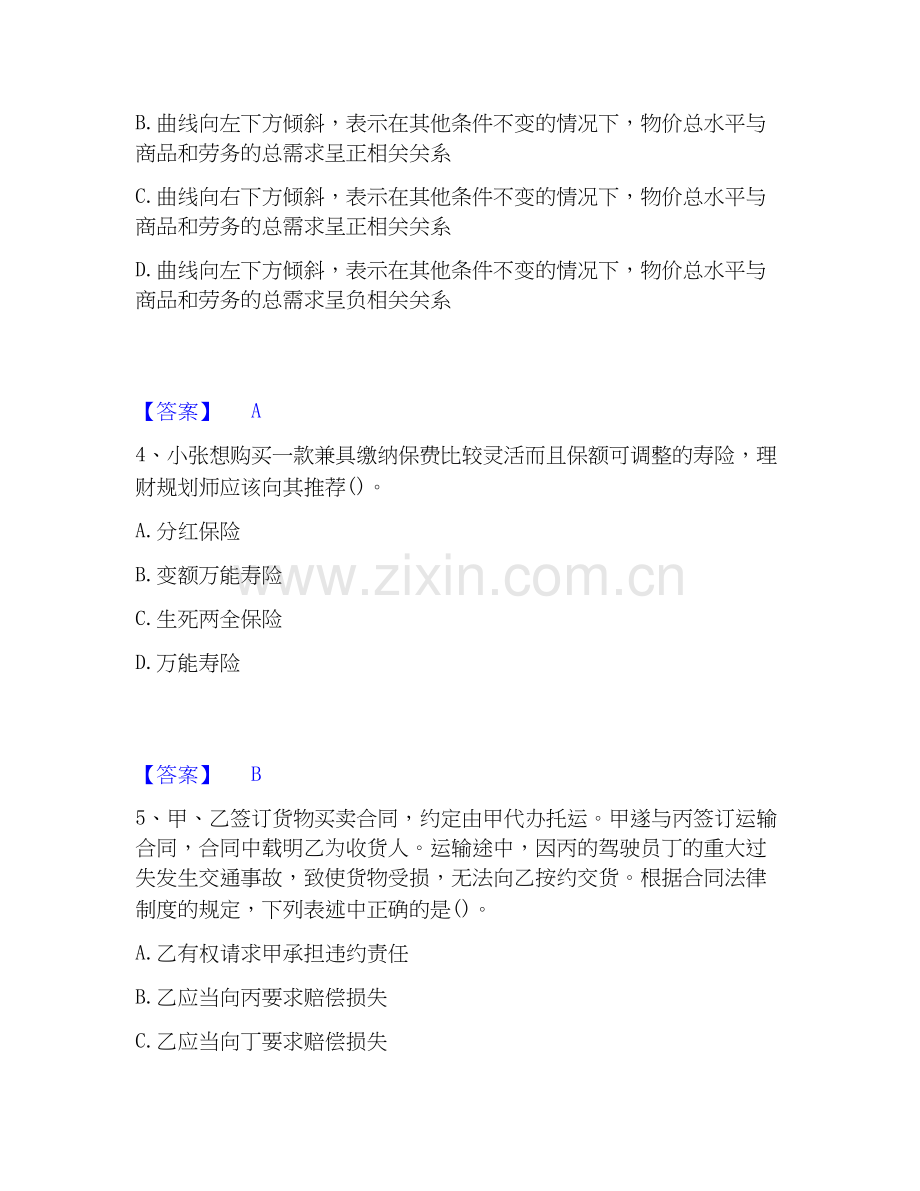 B. 曲线向左下方倾斜，表示在其他条件不变的情况下，物价总水平与商品和劳务的总需求呈正相关关系

C. 曲线向右下方倾斜，表示在其他条件不变的情况下，物价总水平与商品和劳务的总需求呈正相关关系

D. 曲线向左下方倾斜，表示在其他条件不变的情况下，物价总水平与商品和劳务的总需求呈负相关关系

【答案】 A

4、小张想购买一款兼具缴纳保费比较灵活而且保额可调整的寿险，理财规划师应该向其推荐()。

A. 分红保险

B. 变额万能寿险

C. 生死两全保险

D. 万能寿险

www.zixin.com.cn

【答案】 B

5、甲、乙签订货物买卖合同，约定由甲代办托运。甲遂与丙签订运输合同，合同中载明乙为收货人。运输途中，因丙的驾驶员丁的重大过失发生交通事故，致使货物受损，无法向乙按约交货。根据合同法律制度的规定，下列表述中正确的是()。

A. 乙有权请求甲承担违约责任

B. 乙应当向丙要求赔偿损失

C. 乙应当向丁要求赔偿损失